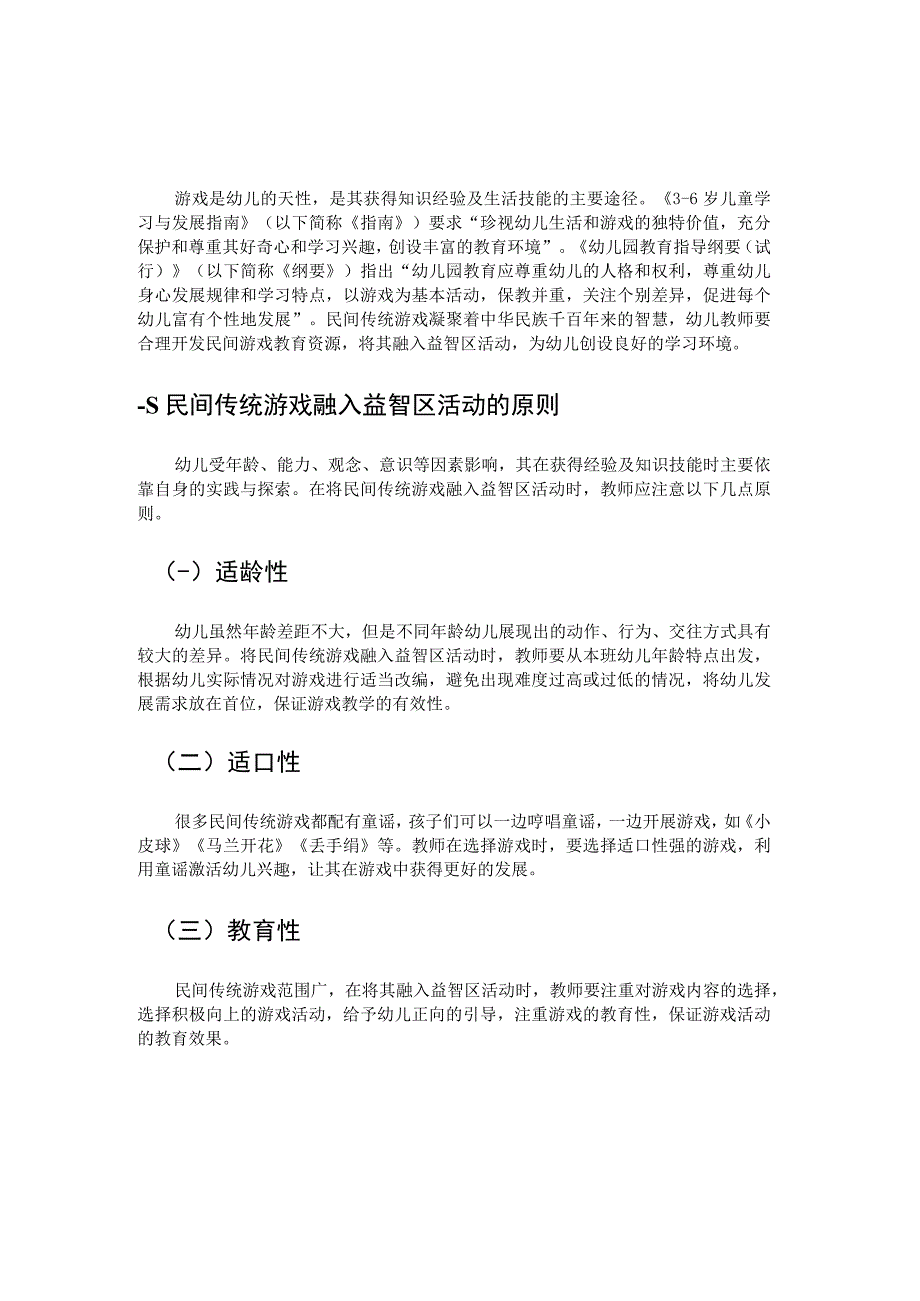 游戏是幼儿的天性，是其获得知识经验及生活技能的主要途径。《3-6岁儿童学习与发展指南》（以下简称《指南》）要求“珍视幼儿生活和游戏的独特价值，充分保护和尊重其好奇心和学习兴趣，创设丰富的教育环境”。《幼儿园教育指导纲要（试行）》（以下简称《纲要》）指出“幼儿园教育应尊重幼儿的人格和权利，尊重幼儿身心发展规律和学习特点，以游戏为基本活动，保教并重，关注个别差异，促进每个幼儿富有个性地发展”。民间传统游戏凝聚着中华民族千百年来的智慧，幼儿教师要合理开发民间游戏教育资源，将其融入益智区活动，为幼儿创设良好的学习环境。

-S民间传统游戏融入益智区活动的原则

幼儿受年龄、能力、观念、意识等因素影响，其在获得经验及知识技能时主要依靠自身的实践与探索。在将民间传统游戏融入益智区活动时，教师应注意以下几点原则。

（-）适龄性

幼儿虽然年龄差距不大，但是不同年龄幼儿展现出的动作、行为、交往方式具有较大的差异。将民间传统游戏融入益智区活动时，教师要从本班幼儿年龄特点出发，根据幼儿实际情况对游戏进行适当改编，避免出现难度过高或过低的情况，将幼儿发展需求放在首位，保证游戏教学的有效性。

（二）适口性

很多民间传统游戏都配有童谣，孩子们可以一边哼唱童谣，一边开展游戏，如《小皮球》《马兰开花》《丢手绢》等。教师在选择游戏时，要选择适口性强的游戏，利用童谣激活幼儿兴趣，让其在游戏中获得更好的发展。

（三）教育性

民间传统游戏范围广，在将其融入益智区活动时，教师要注重对游戏内容的选择，选择积极向上的游戏活动，给予幼儿正向的引导，注重游戏的教育性，保证游戏活动的教育效果。